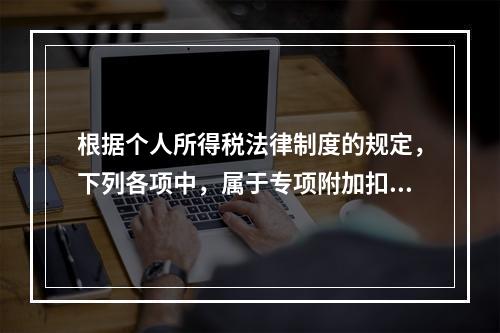 根据个人所得税法律制度的规定，下列各项中，属于专项附加扣...